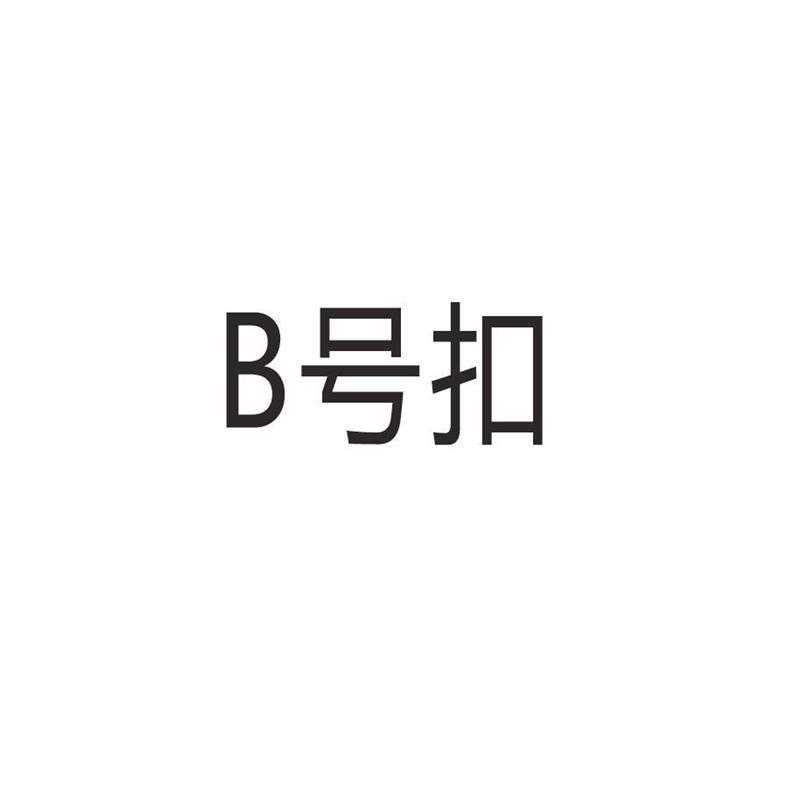 B号扣